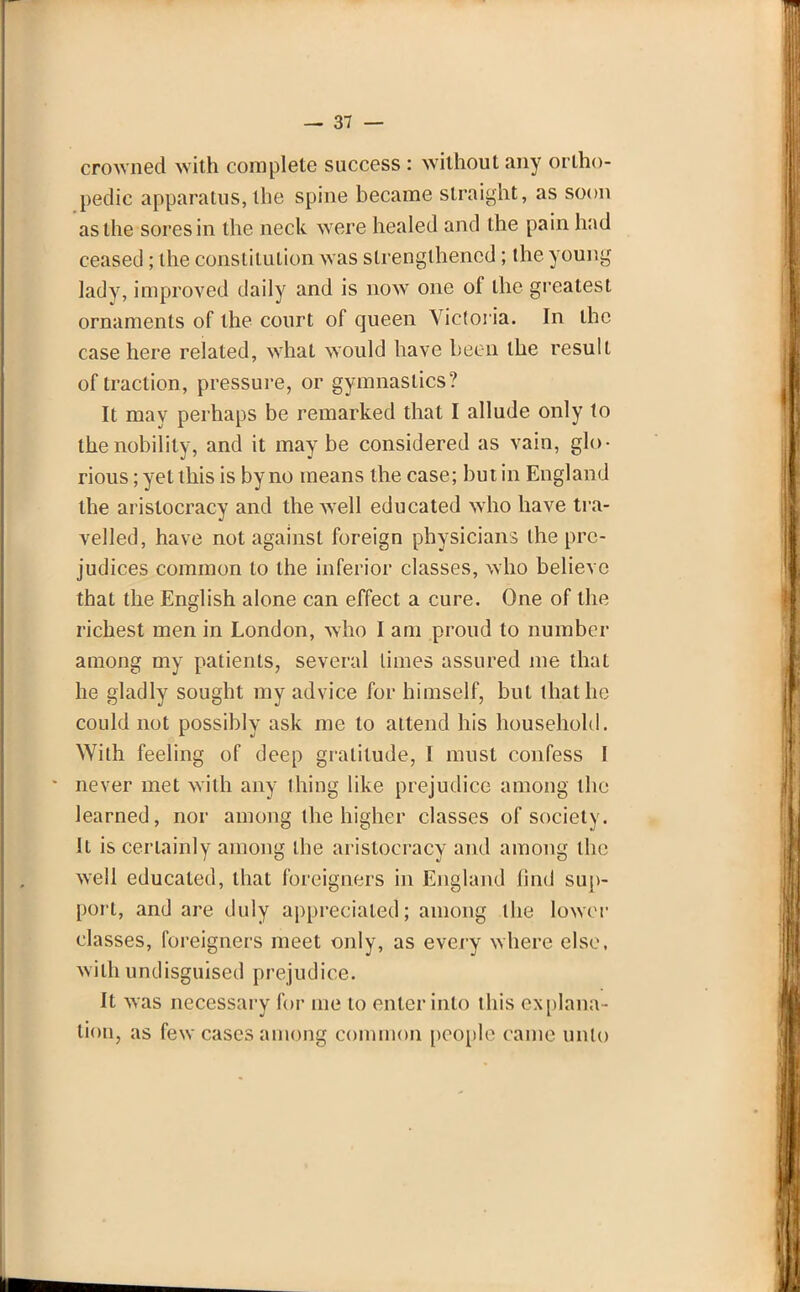 — 37 —

crowned with complete success : without any orthopedic apparatus, the spine became straight, as soon as the sores in the neck were healed and the pain had ceased ; the constitution was strengthened ; the young lady, improved daily and is now one of the greatest ornaments of the court of queen Victoria. In the case here related, what would have been the result of traction, pressure, or gymnastics?

It may perhaps be remarked that I allude only to the nobility, and it may be considered as vain, glorious ; yet this is by no means the case; but in England the aristocracy and the well educated who have travelled, have not against foreign physicians the prejudices common to the inferior classes, who believe that the English alone can effect a cure. One of the richest men in London, who I am proud to number among my patients, several times assured me that he gladly sought my advice for himself, but that he could not possibly ask me to attend his household. With feeling of deep gratitude, I must confess I never met with any thing like prejudice among the learned, nor among the higher classes of society. It is certainly among the aristocracy and among the well educated, that foreigners in England find support, and are duly appreciated; among the lower classes, foreigners meet only, as every where else, with undisguised prejudice.

It was necessary for me to enter into this explanation, as few cases among common people came unto